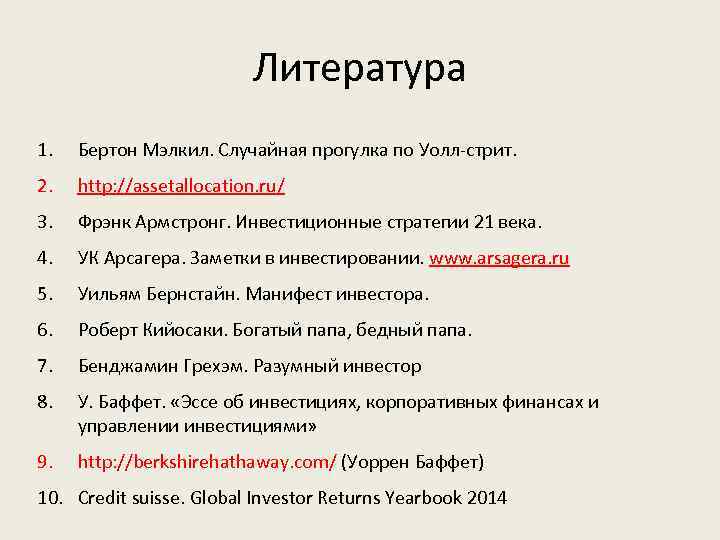 Литература

1. Бертон Мэлкил. Случайная прогулка по Уолл-стрит.
2. http://assetallocation.ru/
3. Фрэнк Армстронг. Инвестиционные стратегии 21 века.
4. УК Арсагера. Заметки в инвестировании. www.arsagera.ru
5. Уильям Бернстайн. Манифест инвестора.
6. Роберт Кийосаки. Богатый папа, бедный папа.
7. Бенджамин Грехэм. Разумный инвестор
8. У. Баффет. «Эссе об инвестициях, корпоративных финансах и управлении инвестициями»
9. http://berkshirehathaway.com/ (Уоррен Баффет)
10. Credit suisse. Global Investor Returns Yearbook 2014